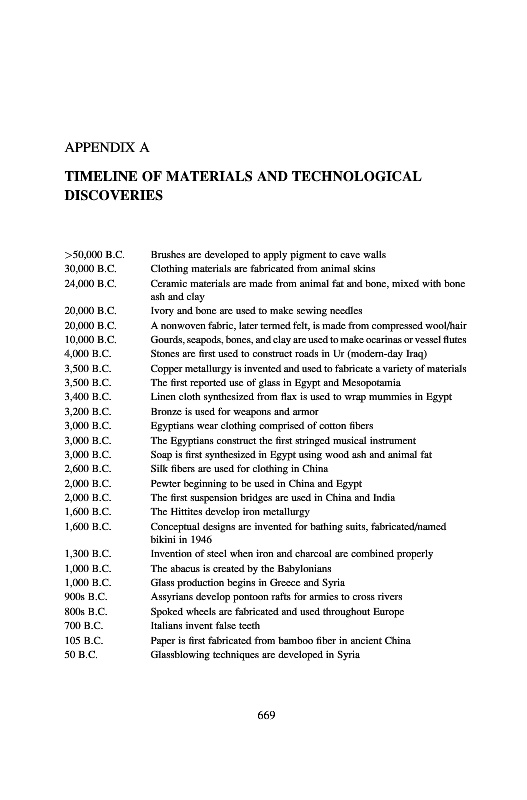 APPENDIX A

TIMELINE OF MATERIALS AND TECHNOLOGICAL DISCOVERIES

| | |
|---|---|
| >50,000 B.C. | Brushes are developed to apply pigment to cave walls |
| 30,000 B.C. | Clothing materials are fabricated from animal skins |
| 24,000 B.C. | Ceramic materials are made from animal fat and bone, mixed with bone ash and clay |
| 20,000 B.C. | Ivory and bone are used to make sewing needles |
| 20,000 B.C. | A nonwoven fabric, later termed felt, is made from compressed wool/hair |
| 10,000 B.C. | Gourds, seapods, bones, and clay are used to make ocarinas or vessel flutes |
| 4,000 B.C. | Stones are first used to construct roads in Ur (modern-day Iraq) |
| 3,500 B.C. | Copper metallurgy is invented and used to fabricate a variety of materials |
| 3,500 B.C. | The first reported use of glass in Egypt and Mesopotamia |
| 3,400 B.C. | Linen cloth synthesized from flax is used to wrap mummies in Egypt |
| 3,200 B.C. | Bronze is used for weapons and armor |
| 3,000 B.C. | Egyptians wear clothing comprised of cotton fibers |
| 3,000 B.C. | The Egyptians construct the first stringed musical instrument |
| 3,000 B.C. | Soap is first synthesized in Egypt using wood ash and animal fat |
| 2,600 B.C. | Silk fibers are used for clothing in China |
| 2,000 B.C. | Pewter beginning to be used in China and Egypt |
| 2,000 B.C. | The first suspension bridges are used in China and India |
| 1,600 B.C. | The Hittites develop iron metallurgy |
| 1,600 B.C. | Conceptual designs are invented for bathing suits, fabricated/named bikini in 1946 |
| 1,300 B.C. | Invention of steel when iron and charcoal are combined properly |
| 1,000 B.C. | The abacus is created by the Babylonians |
| 1,000 B.C. | Glass production begins in Greece and Syria |
| 900s B.C. | Assyrians develop pontoon rafts for armies to cross rivers |
| 800s B.C. | Spoked wheels are fabricated and used throughout Europe |
| 700 B.C. | Italians invent false teeth |
| 105 B.C. | Paper is first fabricated from bamboo fiber in ancient China |
| 50 B.C. | Glassblowing techniques are developed in Syria |

669